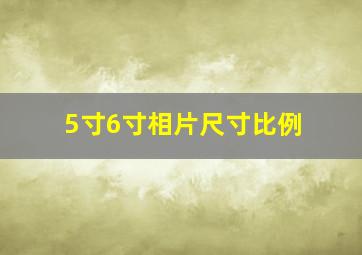 5寸6寸相片尺寸比例